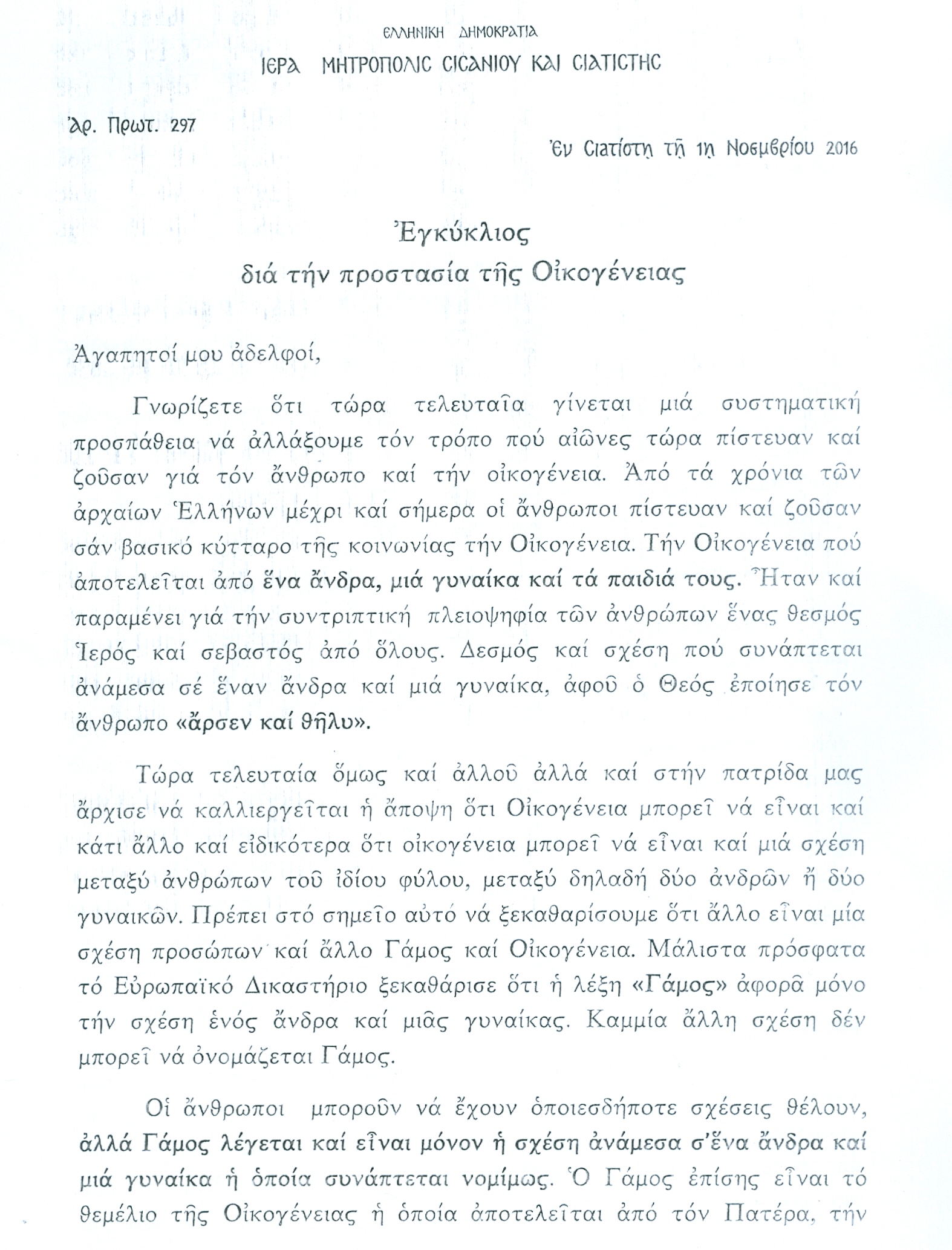 ΕΛΛΗΝΙΚΗ ΔΗΜΟΚΡΑΤΙΑ
ΙΕΡΑ ΜΗΤΡΟΠΟΛΙΣ ΣΙΣΑΝΙΟΥ ΚΑΙ ΣΙΑΤΙΣΤΗΣ

Ἀρ. Πρωτ. 297

Ἐν Σιατίστῃ τῇ 1ῃ Νοεμβρίου 2016

Ἐγκύκλιος
διά τήν προστασία τῆς Οἰκογένειας

Ἀγαπητοί μου ἀδελφοί,

Γνωρίζετε ὅτι τώρα τελευταῖα γίνεται μιά συστηματική προσπάθεια νά ἀλλάξουμε τόν τρόπο πού αἰῶνες τώρα πίστευαν καί ζοῦσαν γιά τόν ἄνθρωπο καί τήν οἰκογένεια. Ἀπό τά χρόνια τῶν ἀρχαίων Ἑλλήνων μέχρι καί σήμερα οἱ ἄνθρωποι πίστευαν καί ζοῦσαν σάν βασικό κύτταρο τῆς κοινωνίας τήν Οἰκογένεια. Τήν Οἰκογένεια πού ἀποτελεῖται ἀπό ἕνα ἄνδρα, μιά γυναίκα καί τά παιδιά τους. Ἦταν καί παραμένει γιά τήν συντριπτική πλειοψηφία τῶν ἀνθρώπων ἕνας θεσμός Ἱερός καί σεβαστός ἀπό ὅλους. Δεσμός καί σχέση πού συνάπτεται ἀνάμεσα σέ ἕναν ἄνδρα καί μιά γυναίκα, ἀφοῦ ὁ Θεός ἐποίησε τόν ἄνθρωπο «ἄρσεν καί θῆλυ».

Τώρα τελευταία ὅμως καί ἀλλοῦ ἀλλά καί στήν πατρίδα μας ἄρχισε νά καλλιεργεῖται ἡ ἄποψη ὅτι Οἰκογένεια μπορεῖ νά εἶναι καί κάτι ἄλλο καί εἰδικότερα ὅτι οἰκογένεια μπορεῖ νά εἶναι καί μιά σχέση μεταξύ ἀνθρώπων τοῦ ἰδίου φύλου, μεταξύ δηλαδή δύο ἀνδρῶν ἤ δύο γυναικῶν. Πρέπει στό σημεῖο αὐτό νά ξεκαθαρίσουμε ὅτι ἄλλο εἶναι μία σχέση προσώπων καί ἄλλο Γάμος καί Οἰκογένεια. Μάλιστα πρόσφατα τό Εὐρωπαϊκό Δικαστήριο ξεκαθάρισε ὅτι ἡ λέξη «Γάμος» ἀφορᾶ μόνο τήν σχέση ἑνός ἄνδρα καί μιᾶς γυναίκας. Καμμία ἄλλη σχέση δέν μπορεῖ νά ὀνομάζεται Γάμος.

Οἱ ἄνθρωποι μποροῦν νά ἔχουν ὁποιεσδήποτε σχέσεις θέλουν, ἀλλά Γάμος λέγεται καί εἶναι μόνον ἡ σχέση ἀνάμεσα σ'ἕνα ἄνδρα καί μιά γυναίκα ἡ ὁποία συνάπτεται νομίμως. Ὁ Γάμος ἐπίσης εἶναι τό θεμέλιο τῆς Οἰκογένειας ἡ ὁποία ἀποτελεῖται ἀπό τόν Πατέρα, τήν